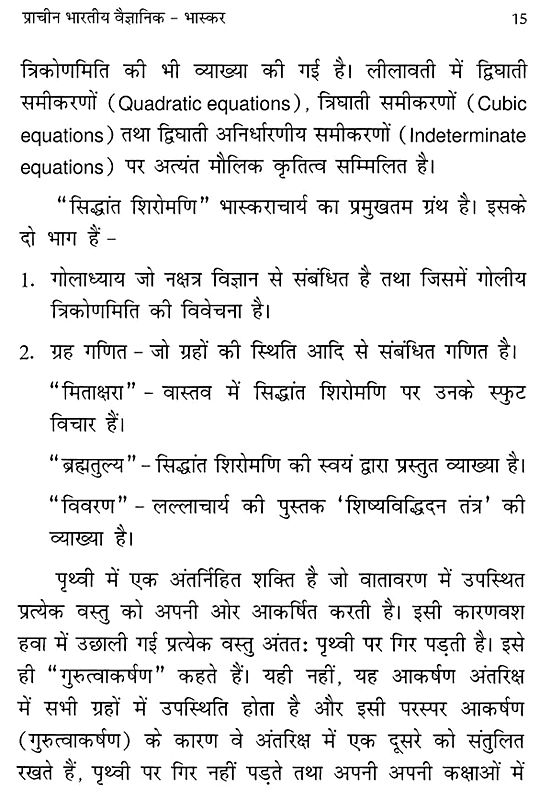 प्राचीन भारतीय वैज्ञानिक - भास्कर 15

त्रिकोणमिति की भी व्याख्या की गई है। लीलावती में द्विघाती समीकरणों (Quadratic equations), त्रिघाती समीकरणों (Cubic equations) तथा द्विघाती अनिर्धारणीय समीकरणों (Indeterminate equations) पर अत्यंत मौलिक कृतित्व सम्मिलित है।

"सिद्धांत शिरोमणि" भास्कराचार्य का प्रमुखतम ग्रंथ है। इसके दो भाग हैं -

1. गोलाध्याय जो नक्षत्र विज्ञान से संबंधित है तथा जिसमें गोलीय त्रिकोणमिति की विवेचना है।

2. ग्रह गणित - जो ग्रहों की स्थिति आदि से संबंधित गणित है।

"मिताक्षरा" - वास्तव में सिद्धांत शिरोमणि पर उनके स्फुट विचार हैं।

"ब्रह्मतुल्य" - सिद्धांत शिरोमणि की स्वयं द्वारा प्रस्तुत व्याख्या है।

"विवरण" - लल्लाचार्य की पुस्तक 'शिष्यविद्धिदन तंत्र' की व्याख्या है।

पृथ्वी में एक अंतर्निहित शक्ति है जो वातावरण में उपस्थित प्रत्येक वस्तु को अपनी ओर आकर्षित करती है। इसी कारणवश हवा में उछाली गई प्रत्येक वस्तु अंततः पृथ्वी पर गिर पड़ती है। इसे ही "गुरुत्वाकर्षण" कहते हैं। यही नहीं, यह आकर्षण अंतरिक्ष में सभी ग्रहों में उपस्थिति होता है और इसी परस्पर आकर्षण (गुरुत्वाकर्षण) के कारण वे अंतरिक्ष में एक दूसरे को संतुलित रखते हैं, पृथ्वी पर गिर नहीं पड़ते तथा अपनी अपनी कक्षाओं में